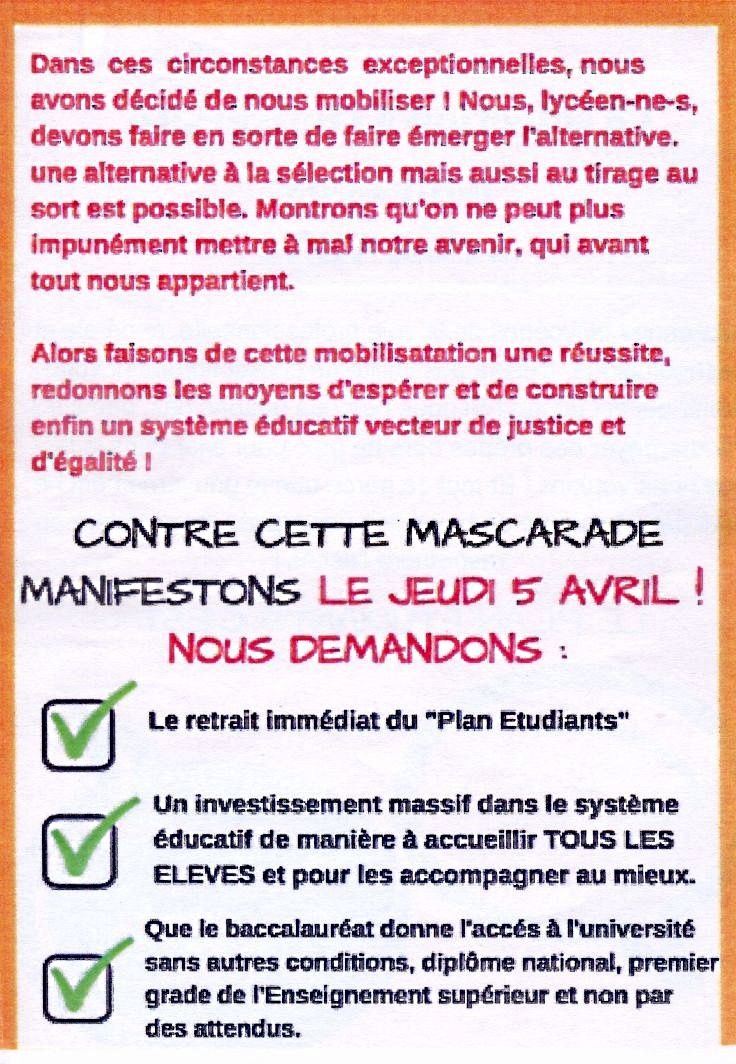 Dans ces circonstances exceptionnelles, nous avons décidé de nous mobiliser ! Nous, lycéen-ne-s, devons faire en sorte de faire émerger l'alternative. une alternative à la sélection mais aussi au tirage au sort est possible. Montrons qu'on ne peut plus impunément mettre à mal notre avenir, qui avant tout nous appartient.

Alors faisons de cette mobilisatation une réussite, redonnons les moyens d'espérer et de construire enfin un système éducatif vecteur de justice et d'égalité !

CONTRE CETTE MASCARADE MANIFESTONS LE JEUDI 5 AVRIL !

NOUS DEMANDONS :

Le retrait immédiat du "Plan Etudiants"

Un investissement massif dans le système éducatif de manière à accueillir TOUS LES ELEVES et pour les accompagner au mieux.

Que le baccalauréat donne l'accés à l'université sans autres conditions, diplôme national, premier grade de l'Enseignement supérieur et non par des attendus.